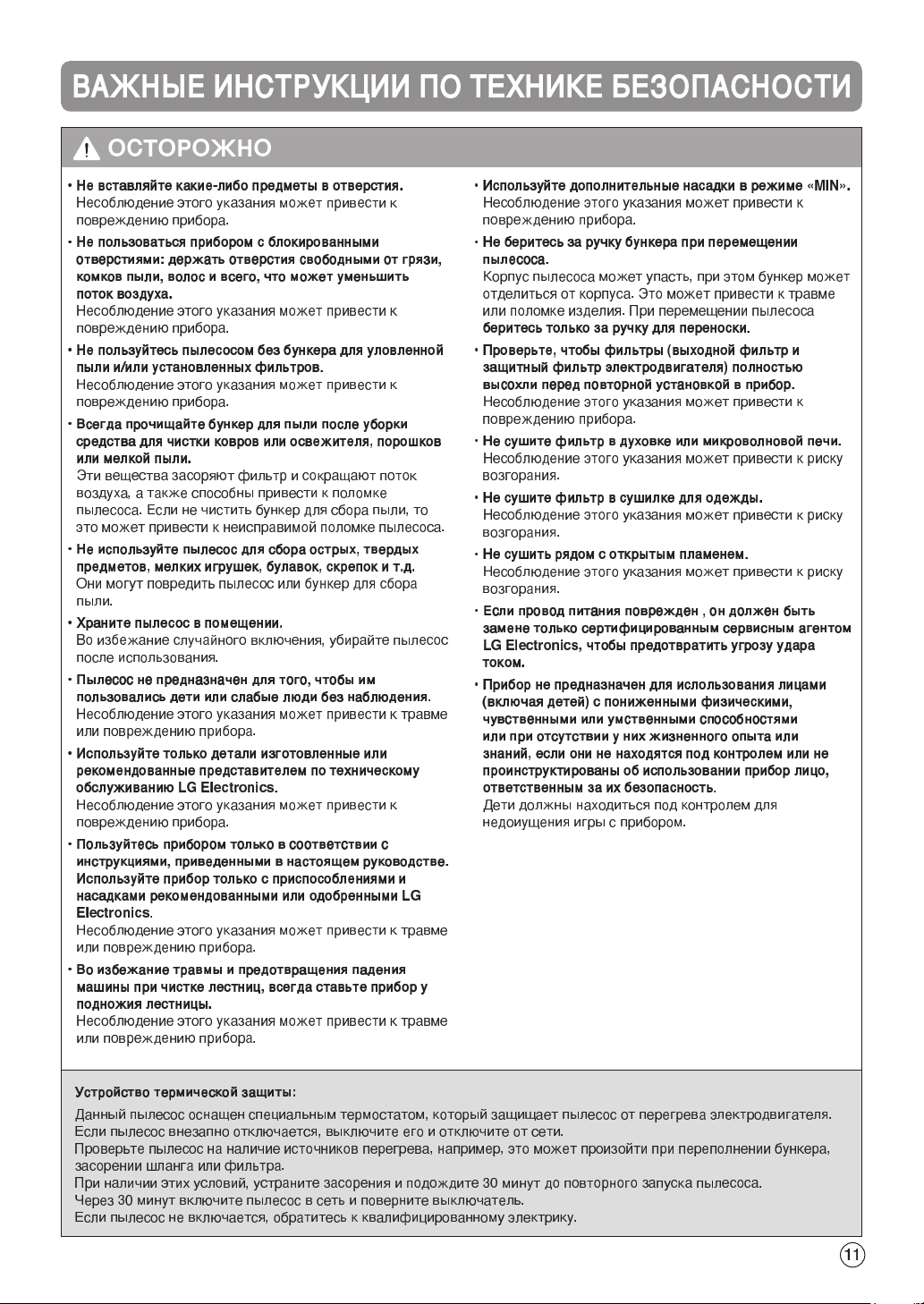 ВАЖНЫЕ ИНСТРУКЦИИ ПО ТЕХНИКЕ БЕЗОПАСНОСТИ

ОСТОРОЖНО

• Не вставляйте какие-либо предметы в отверстия.
Несоблюдение этого указания может привести к повреждению прибора.

• Не пользоваться прибором с блокированными отверстиями: держать отверстия свободными от грязи, комков пыли, волос и всего, что может уменьшить поток воздуха.
Несоблюдение этого указания может привести к повреждению прибора.

• Не пользуйтесь пылесосом без бункера для уловленной пыли и/или установленных фильтров.
Несоблюдение этого указания может привести к повреждению прибора.

• Всегда прочищайте бункер для пыли после уборки средства для чистки ковров или освежителя, порошков или мелкой пыли.
Эти вещества засоряют фильтр и сокращают поток воздуха, а также способны привести к поломке пылесоса. Если не чистить бункер для сбора пыли, то это может привести к неисправимой поломке пылесоса.

• Не используйте пылесос для сбора острых, твердых предметов, мелких игрушек, булавок, скрепок и т.д.
Они могут повредить пылесос или бункер для сбора пыли.

• Храните пылесос в помещении.
Во избежание случайного включения, убирайте пылесос после использования.

• Пылесос не предназначен для того, чтобы им пользовались дети или слабые люди без наблюдения.
Несоблюдение этого указания может привести к травме или повреждению прибора.

• Используйте только детали изготовленные или рекомендованные представителем по техническому обслуживанию LG Electronics.
Несоблюдение этого указания может привести к повреждению прибора.

• Пользуйтесь прибором только в соответствии с инструкциями, приведенными в настоящем руководстве. Используйте прибор только с приспособлениями и насадками рекомендованными или одобренными LG Electronics.
Несоблюдение этого указания может привести к травме или повреждению прибора.

• Во избежание травмы и предотвращения падения машины при чистке лестниц, всегда ставьте прибор у подножия лестницы.
Несоблюдение этого указания может привести к травме или повреждению прибора.

• Используйте дополнительные насадки в режиме «MIN».
Несоблюдение этого указания может привести к повреждению прибора.

• Не беритесь за ручку бункера при перемещении пылесоса.
Корпус пылесоса может упасть, при этом бункер может отделиться от корпуса. Это может привести к травме или поломке изделия. При перемещении пылесоса беритесь только за ручку для переноски.

• Проверьте, чтобы фильтры (выходной фильтр и защитный фильтр электродвигателя) полностью высохли перед повторной установкой в прибор.
Несоблюдение этого указания может привести к повреждению прибора.

• Не сушите фильтр в духовке или микроволновой печи.
Несоблюдение этого указания может привести к риску возгорания.

• Не сушите фильтр в сушилке для одежды.
Несоблюдение этого указания может привести к риску возгорания.

• Не сушить рядом с открытым пламенем.
Несоблюдение этого указания может привести к риску возгорания.

• Если провод питания поврежден , он должен быть замене только сертифицированным сервисным агентом LG Electronics, чтобы предотвратить угрозу удара током.

• Прибор не предназначен для использования лицами (включая детей) с пониженными физическими, чувственными или умственными способностями или при отсутствии у них жизненного опыта или знаний, если они не находятся под контролем или не проинструктированы об использовании прибор лицо, ответственным за их безопасность.
Дети должны находиться под контролем для недоиущения игры с прибором.

Устройство термической защиты:
Данный пылесос оснащен специальным термостатом, который защищает пылесос от перегрева электродвигателя.
Если пылесос внезапно отключается, выключите его и отключите от сети.
Проверьте пылесос на наличие источников перегрева, например, это может произойти при переполнении бункера, засорении шланга или фильтра.
При наличии этих условий, устраните засорения и подождите 30 минут до повторного запуска пылесоса.
Через 30 минут включите пылесос в сеть и поверните выключатель.
Если пылесос не включается, обратитесь к квалифицированному электрику.

11